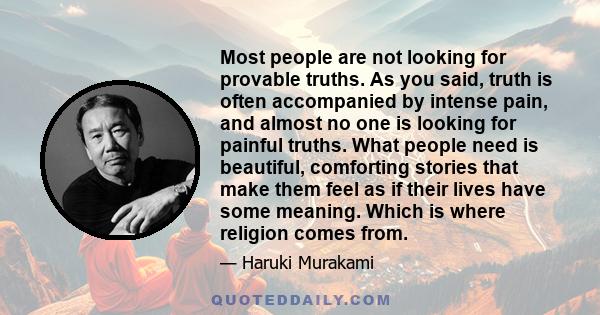 Most people are not looking for provable truths. As you said, truth is often accompanied by intense pain, and almost no one is looking for painful truths. What people need is beautiful, comforting stories that make them feel as if their lives have some meaning. Which is where religion comes from.

— Haruki Murakami

QUOTEDDAILY.COM